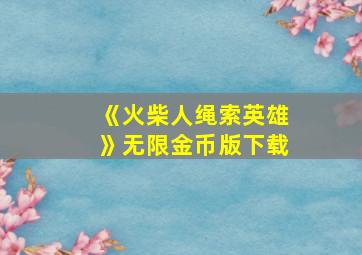 《火柴人绳索英雄》无限金币版下载